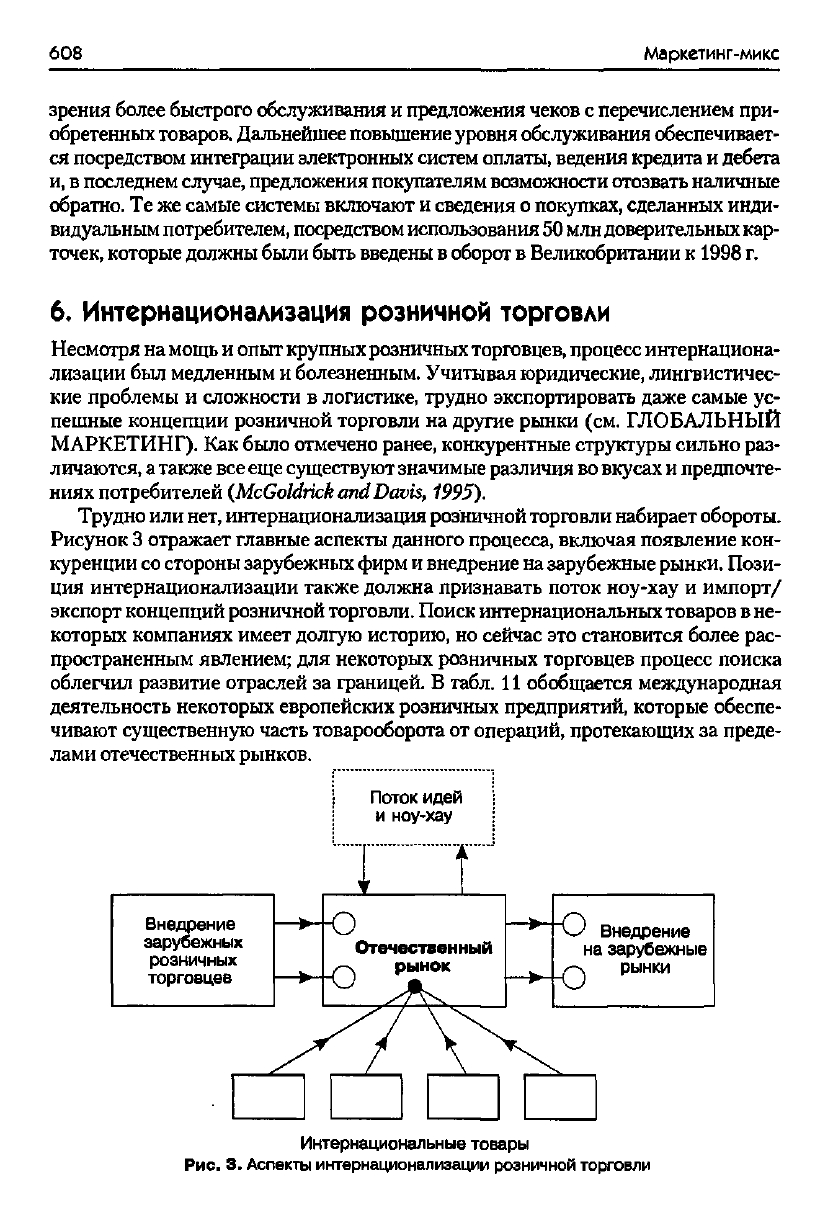 608 Маркетинг-микс

зрения более быстрого обслуживания и предложения чеков с перечислением приобретенных товаров. Дальнейшее повышение уровня обслуживания обеспечивается посредством интеграции электронных систем оплаты, ведения кредита и дебета и, в последнем случае, предложения покупателям возможности отозвать наличные обратно. Те же самые системы включают и сведения о покупках, сделанных индивидуальным потребителем, посредством использования 50 млн доверительных карточек, которые должны были быть введены в оборот в Великобритании к 1998 г.

6. Интернационализация розничной торговли

Несмотря на мощь и опыт крупных розничных торговцев, процесс интернационализации был медленным и болезненным. Учитывая юридические, лингвистические проблемы и сложности в логистике, трудно экспортировать даже самые успешные концепции розничной торговли на другие рынки (см. ГЛОБАЛЬНЫЙ МАРКЕТИНГ). Как было отмечено ранее, конкурентные структуры сильно различаются, а также все еще существуют значимые различия во вкусах и предпочтениях потребителей (McGoldrick and Davis, 1995).

Трудно или нет, интернационализация розничной торговли набирает обороты. Рисунок 3 отражает главные аспекты данного процесса, включая появление конкуренции со стороны зарубежных фирм и внедрение на зарубежные рынки. Позиция интернационализации также должна признавать поток ноу-хау и импорт/экспорт концепций розничной торговли. Поиск интернациональных товаров в некоторых компаниях имеет долгую историю, но сейчас это становится более распространенным явлением; для некоторых розничных торговцев процесс поиска облегчил развитие отраслей за границей. В табл. 11 обобщается международная деятельность некоторых европейских розничных предприятий, которые обеспечивают существенную часть товарооборота от операций, протекающих за пределами отечественных рынков.

Поток идей и ноу-хау

Внедрение зарубежных розничных торговцев

Отечественный рынок

Внедрение на зарубежные рынки

Интернациональные товары
Рис. 3. Аспекты интернационализации розничной торговли